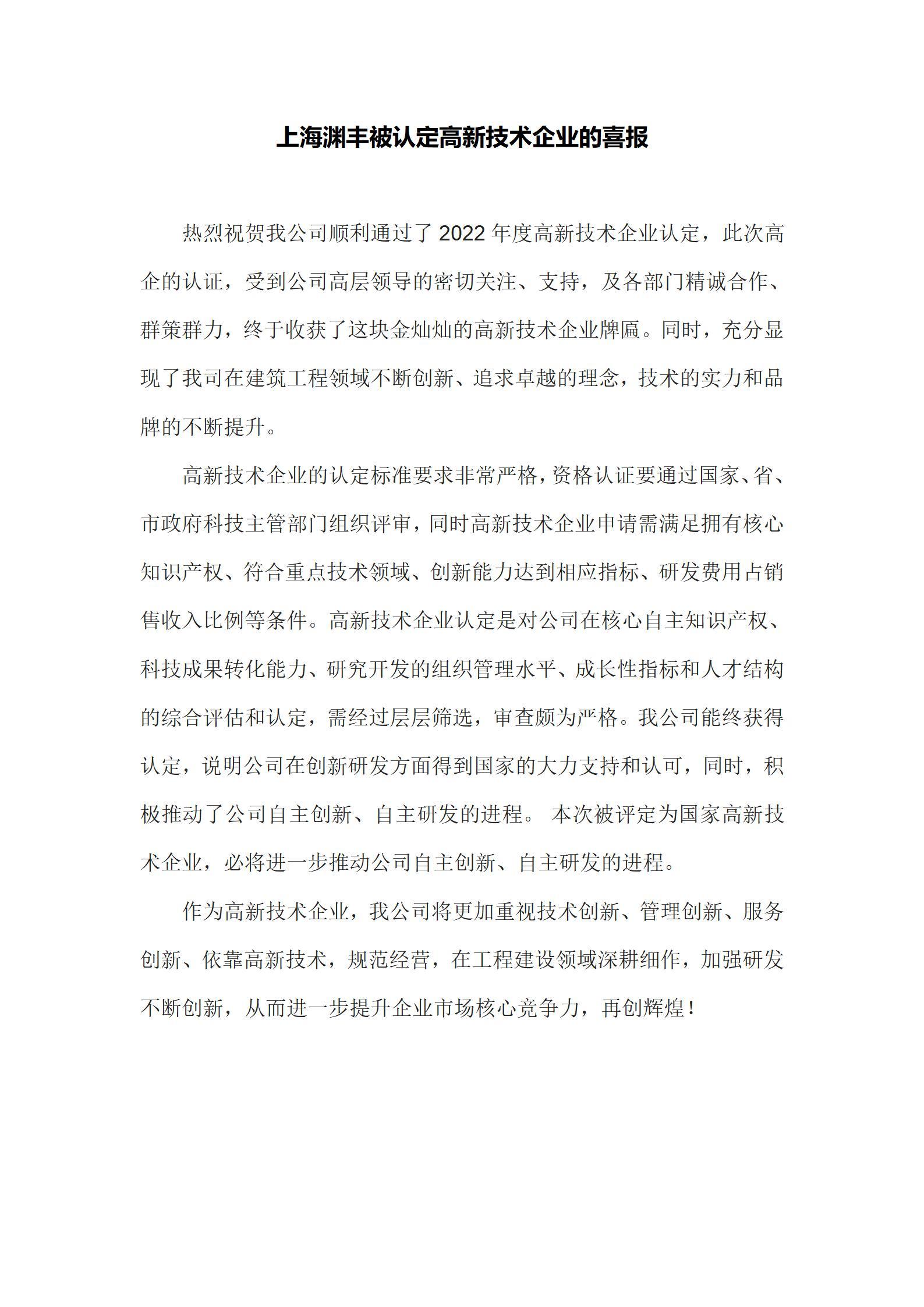 上海渊丰被认定高新技术企业的喜报

热烈祝贺我公司顺利通过了 2022 年度高新技术企业认定，此次高企的认证，受到公司高层领导的密切关注、支持，及各部门精诚合作、群策群力，终于收获了这块金灿灿的高新技术企业牌匾。同时，充分显现了我司在建筑工程领域不断创新、追求卓越的理念，技术的实力和品牌的不断提升。

高新技术企业的认定标准要求非常严格，资格认证要通过国家、省、市政府科技主管部门组织评审，同时高新技术企业申请需满足拥有核心知识产权、符合重点技术领域、创新能力达到相应指标、研发费用占销售收入比例等条件。高新技术企业认定是对公司在核心自主知识产权、科技成果转化能力、研究开发的组织管理水平、成长性指标和人才结构的综合评估和认定，需经过层层筛选，审查颇为严格。我公司能终获得认定，说明公司在创新研发方面得到国家的大力支持和认可，同时，积极推动了公司自主创新、自主研发的进程。 本次被评定为国家高新技术企业，必将进一步推动公司自主创新、自主研发的进程。

作为高新技术企业，我公司将更加重视技术创新、管理创新、服务创新、依靠高新技术，规范经营，在工程建设领域深耕细作，加强研发不断创新，从而进一步提升企业市场核心竞争力，再创辉煌！